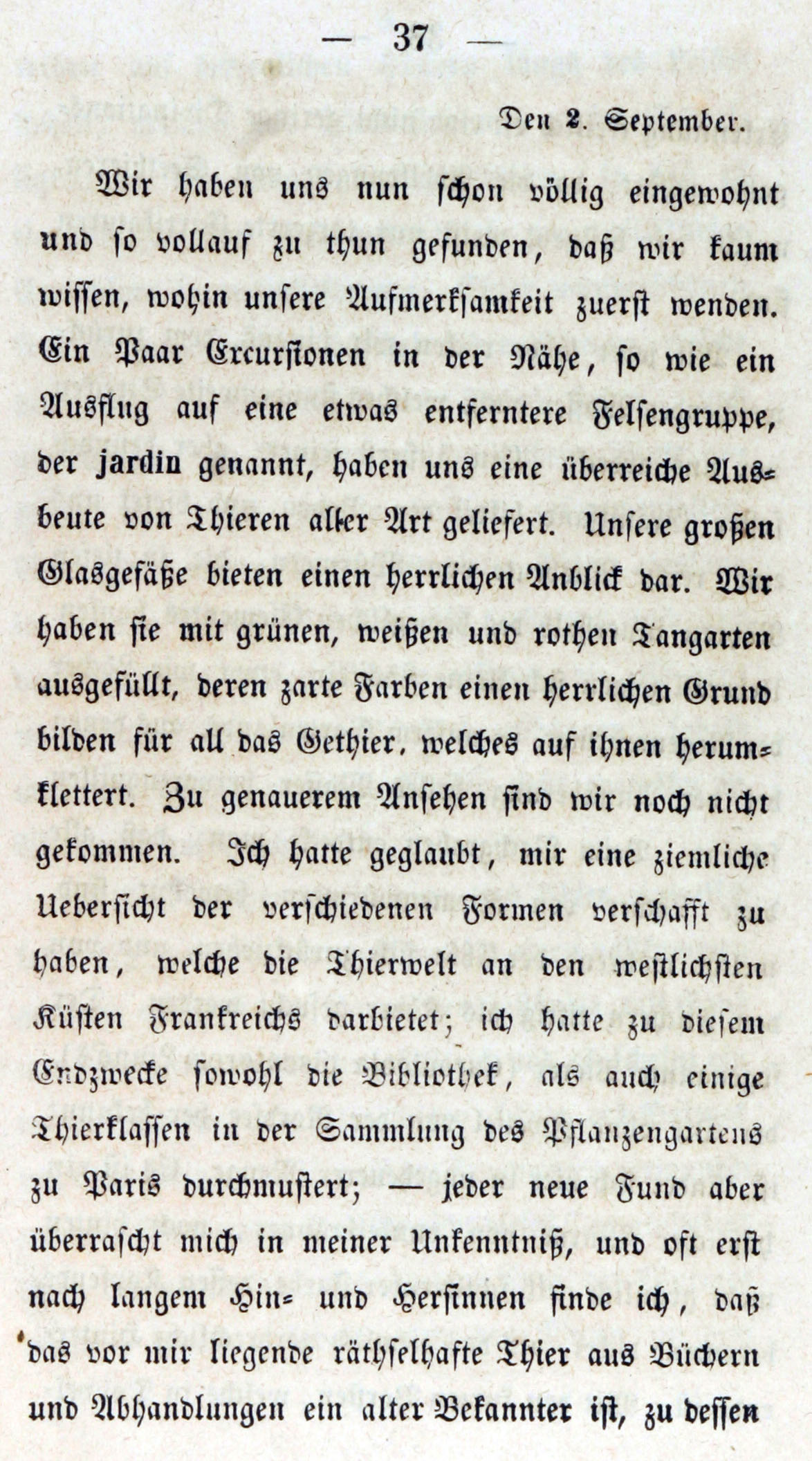 — 37 —

Den 2. September.

Wir haben uns nun schon völlig eingewohnt und so vollauf zu thun gefunden, daß wir kaum wissen, wohin unsere Aufmerksamkeit zuerst wenden. Ein Paar Excursionen in der Nähe, so wie ein Ausflug auf eine etwas entferntere Felsengruppe, der jardin genannt, haben uns eine überreiche Ausbeute von Thieren aller Art geliefert. Unsere großen Glasgefäße bieten einen herrlichen Anblick dar. Wir haben sie mit grünen, weißen und rothen Tangarten ausgefüllt, deren zarte Farben einen herrlichen Grund bilden für all das Gethier, welches auf ihnen herumklettert. Zu genauerem Ansehen sind wir noch nicht gekommen. Ich hatte geglaubt, mir eine ziemliche Uebersicht der verschiedenen Formen verschafft zu haben, welche die Thierwelt an den westlichsten Küsten Frankreichs darbietet; ich hatte zu diesem Endzwecke sowohl die Bibliothek, als auch einige Thierklassen in der Sammlung des Pflanzengartens zu Paris durchmustert; — jeder neue Fund aber überrascht mich in meiner Unkenntniß, und oft erst nach langem Hin- und Hersinnen finde ich, daß das vor mir liegende räthselhafte Thier aus Büchern und Abhandlungen ein alter Bekannter ist, zu dessen